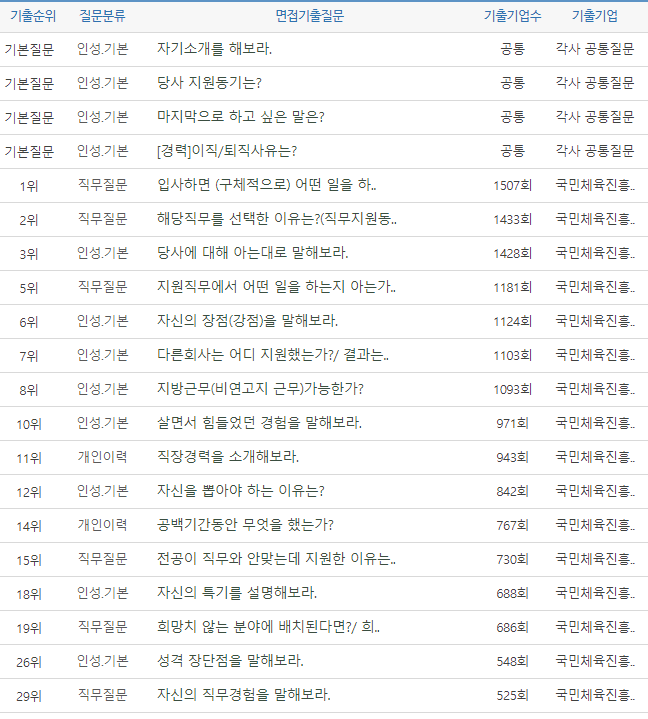 | 기출순위 | 질문분류 | 면접기출질문 | 기출기업수 | 기출기업 |
|---|---|---|---|---|
| 기본질문 | 인성.기본 | 자기소개를 해보라. | 공통 | 각사 공통질문 |
| 기본질문 | 인성.기본 | 당사 지원동기는? | 공통 | 각사 공통질문 |
| 기본질문 | 인성.기본 | 마지막으로 하고 싶은 말은? | 공통 | 각사 공통질문 |
| 기본질문 | 인성.기본 | [경력]이직/퇴직사유는? | 공통 | 각사 공통질문 |
| 1위 | 직무질문 | 입사하면 (구체적으로) 어떤 일을 하.. | 1507회 | 국민체육진흥.. |
| 2위 | 직무질문 | 해당직무를 선택한 이유는?(직무지원동.. | 1433회 | 국민체육진흥.. |
| 3위 | 인성.기본 | 당사에 대해 아는대로 말해보라. | 1428회 | 국민체육진흥.. |
| 5위 | 직무질문 | 지원직무에서 어떤 일을 하는지 아는가.. | 1181회 | 국민체육진흥.. |
| 6위 | 인성.기본 | 자신의 장점(강점)을 말해보라. | 1124회 | 국민체육진흥.. |
| 7위 | 인성.기본 | 다른회사는 어디 지원했는가?/ 결과는.. | 1103회 | 국민체육진흥.. |
| 8위 | 인성.기본 | 지방근무(비연고지 근무)가능한가? | 1093회 | 국민체육진흥.. |
| 10위 | 인성.기본 | 살면서 힘들었던 경험을 말해보라. | 971회 | 국민체육진흥.. |
| 11위 | 개인이력 | 직장경력을 소개해보라. | 943회 | 국민체육진흥.. |
| 12위 | 인성.기본 | 자신을 뽑아야 하는 이유는? | 842회 | 국민체육진흥.. |
| 14위 | 개인이력 | 공백기간동안 무엇을 했는가? | 767회 | 국민체육진흥.. |
| 15위 | 직무질문 | 전공이 직무와 안맞는데 지원한 이유는.. | 730회 | 국민체육진흥.. |
| 18위 | 인성.기본 | 자신의 특기를 설명해보라. | 688회 | 국민체육진흥.. |
| 19위 | 직무질문 | 희망치 않는 분야에 배치된다면?/ 희.. | 686회 | 국민체육진흥.. |
| 26위 | 인성.기본 | 성격 장단점을 말해보라. | 548회 | 국민체육진흥.. |
| 29위 | 직무질문 | 자신의 직무경험을 말해보라. | 525회 | 국민체육진흥.. |